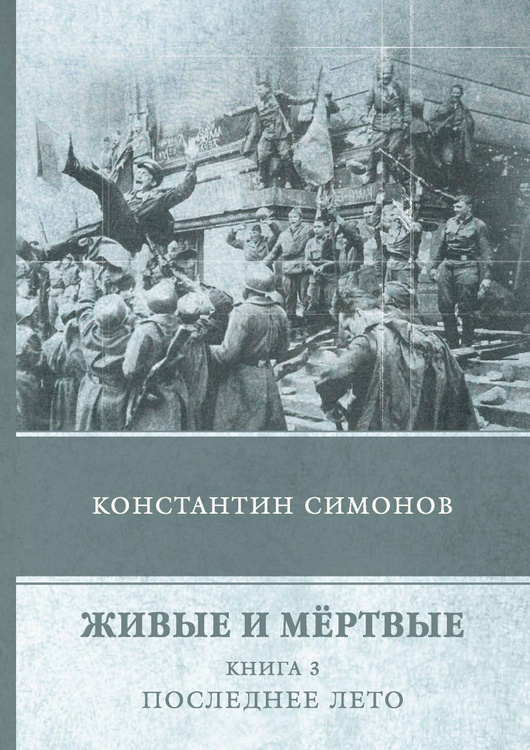 КОНСТАНТИН СИМОНОВ

ЖИВЫЕ И МЁРТВЫЕ

КНИГА 3

ПОСЛЕДНЕЕ ЛЕТО